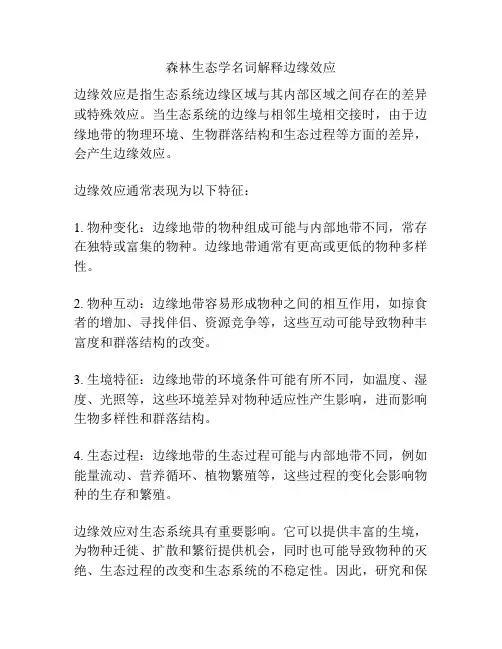 森林生态学名词解释边缘效应

边缘效应是指生态系统边缘区域与其内部区域之间存在的差异或特殊效应。当生态系统的边缘与相邻生境相交接时，由于边缘地带的物理环境、生物群落结构和生态过程等方面的差异，会产生边缘效应。

边缘效应通常表现为以下特征：

1. 物种变化：边缘地带的物种组成可能与内部地带不同，常存在独特或富集的物种。边缘地带通常有更高或更低的物种多样性。

2. 物种互动：边缘地带容易形成物种之间的相互作用，如掠食者的增加、寻找伴侣、资源竞争等，这些互动可能导致物种丰富度和群落结构的改变。

3. 生境特征：边缘地带的环境条件可能有所不同，如温度、湿度、光照等，这些环境差异对物种适应性产生影响，进而影响生物多样性和群落结构。

4. 生态过程：边缘地带的生态过程可能与内部地带不同，例如能量流动、营养循环、植物繁殖等，这些过程的变化会影响物种的生存和繁殖。

边缘效应对生态系统具有重要影响。它可以提供丰富的生境，为物种迁徙、扩散和繁衍提供机会，同时也可能导致物种的灭绝、生态过程的改变和生态系统的不稳定性。因此，研究和保